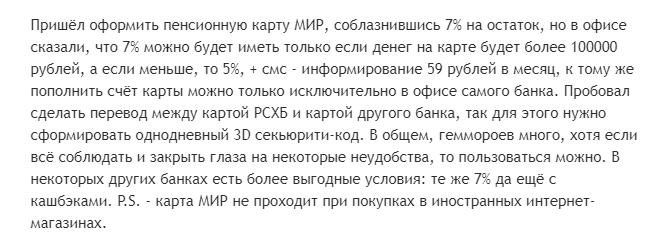 Пришёл оформить пенсионную карту МИР, соблазнившись 7% на остаток, но в офисе сказали, что 7% можно будет иметь только если денег на карте будет более 100000 рублей, а если меньше, то 5%, + смс - информирование 59 рублей в месяц, к тому же пополнить счёт карты можно только исключительно в офисе самого банка. Пробовал сделать перевод между картой РСХБ и картой другого банка, так для этого нужно сформировать однодневный 3D секьюрити-код. В общем, геммороев много, хотя если всё соблюдать и закрыть глаза на некоторые неудобства, то пользоваться можно. В некоторых других банках есть более выгодные условия: те же 7% да ещё с кашбэками. P.S. - карта МИР не проходит при покупках в иностранных интернет-магазинах.